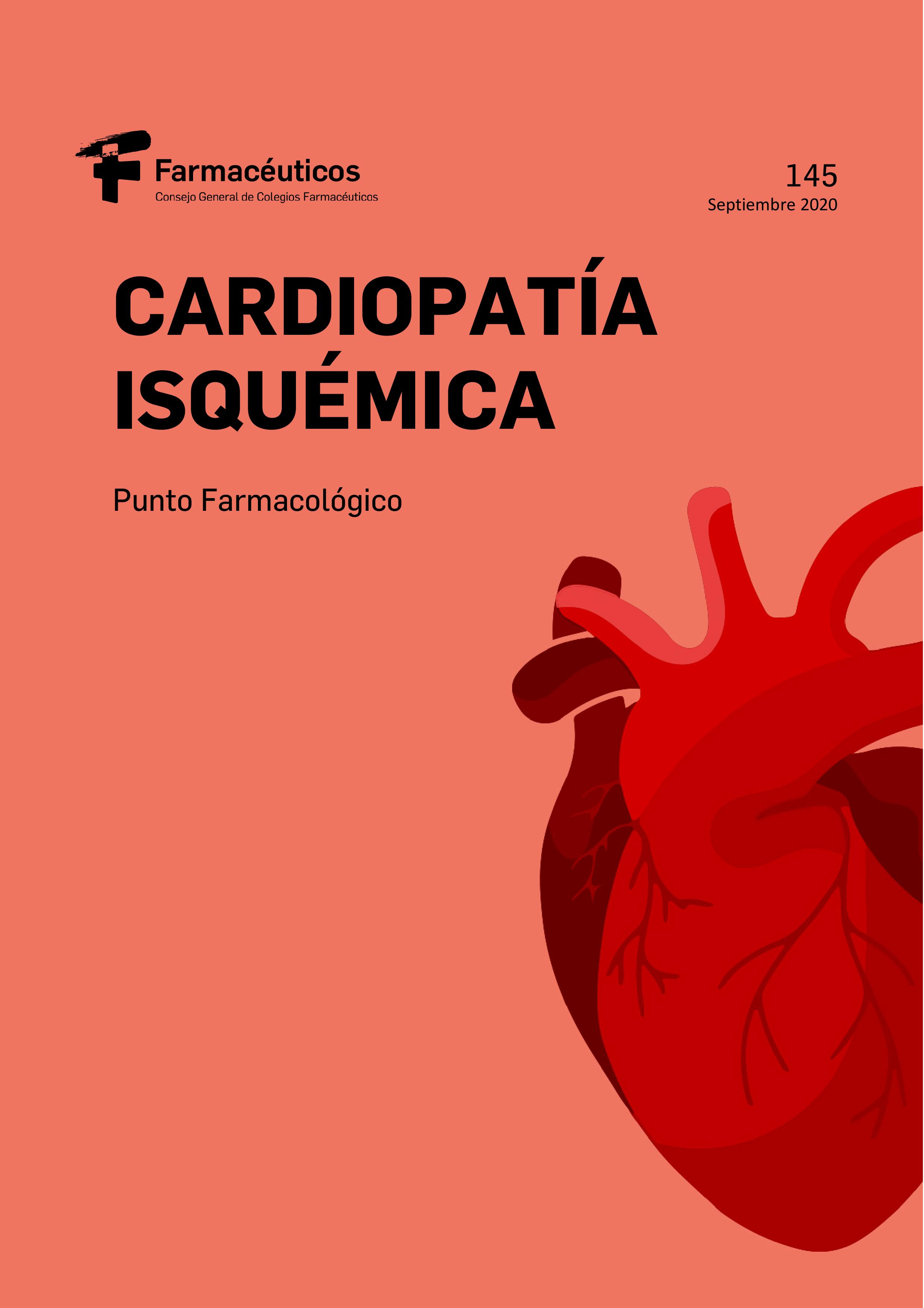 Farmacéuticos
Consejo General de Colegios Farmacéuticos

145
Septiembre 2020

CARDIOPATÍA ISQUÉMICA

Punto Farmacológico